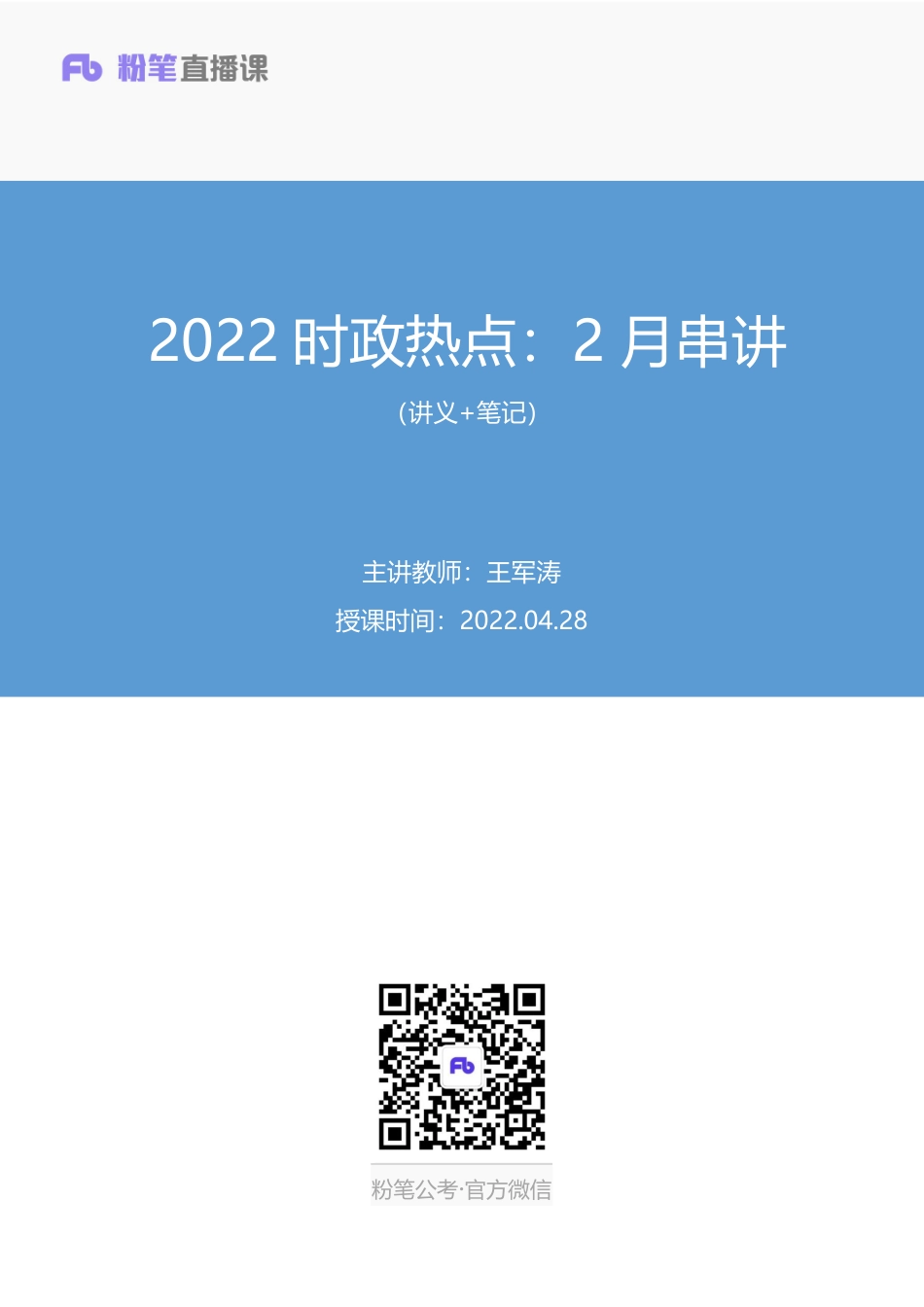 Fb 粉笔直播课

2022 时政热点：2 月串讲

（讲义+笔记）

主讲教师：王军涛

授课时间：2022.04.28

Fb

粉笔公考·官方微信